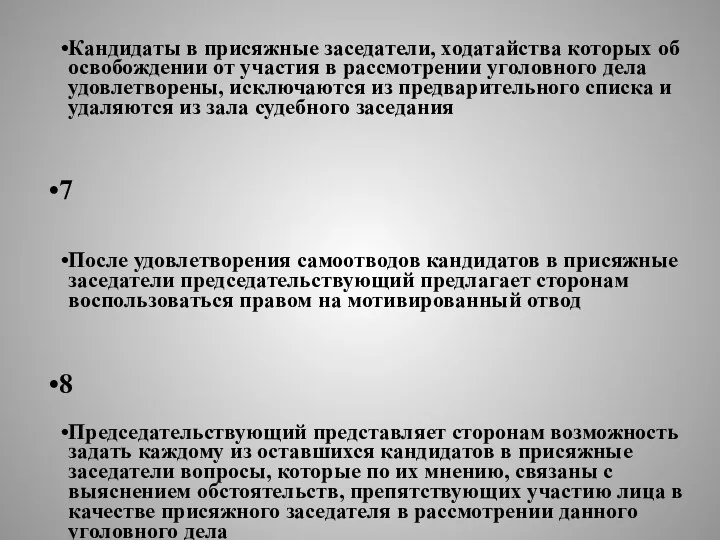 •Кандидаты в присяжные заседатели, ходатайства которых об освобождении от участия в рассмотрении уголовного дела удовлетворены, исключаются из предварительного списка и удаляются из зала судебного заседания

•7

•После удовлетворения самоотводов кандидатов в присяжные заседатели председательствующий предлагает сторонам воспользоваться правом на мотивированный отвод

•8

•Председательствующий представляет сторонам возможность задать каждому из оставшихся кандидатов в присяжные заседатели вопросы, которые по их мнению, связаны с выяснением обстоятельств, препятствующих участию лица в качестве присяжного заседателя в рассмотрении данного уголовного дела